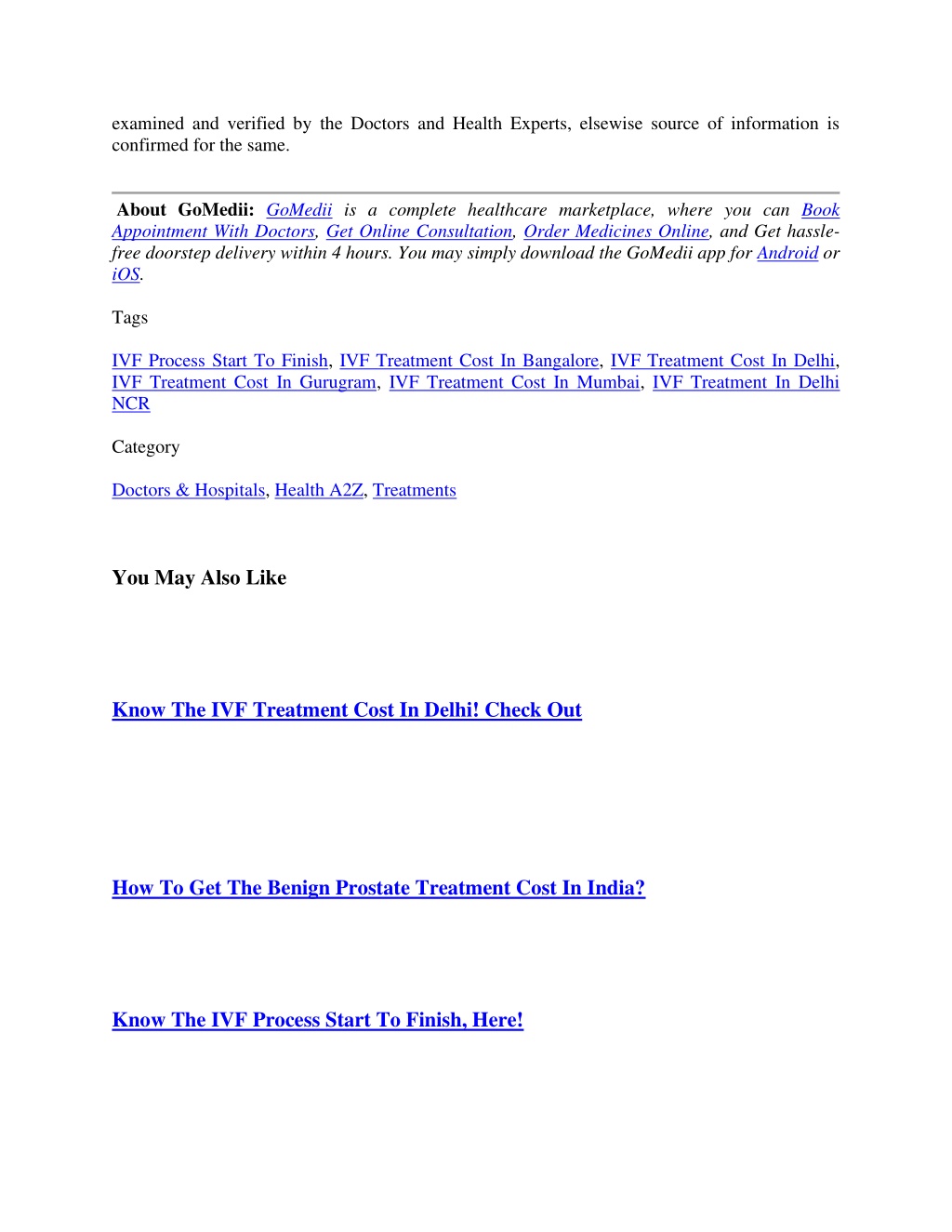 examined and verified by the Doctors and Health Experts, elsewise source of information is confirmed for the same.

About GoMedii: GoMedii is a complete healthcare marketplace, where you can Book Appointment With Doctors, Get Online Consultation, Order Medicines Online, and Get hassle-free doorstep delivery within 4 hours. You may simply download the GoMedii app for Android or iOS.

Tags

IVF Process Start To Finish, IVF Treatment Cost In Bangalore, IVF Treatment Cost In Delhi, IVF Treatment Cost In Gurugram, IVF Treatment Cost In Mumbai, IVF Treatment In Delhi NCR

Category

Doctors & Hospitals, Health A2Z, Treatments

You May Also Like

Know The IVF Treatment Cost In Delhi! Check Out

How To Get The Benign Prostate Treatment Cost In India?

Know The IVF Process Start To Finish, Here!